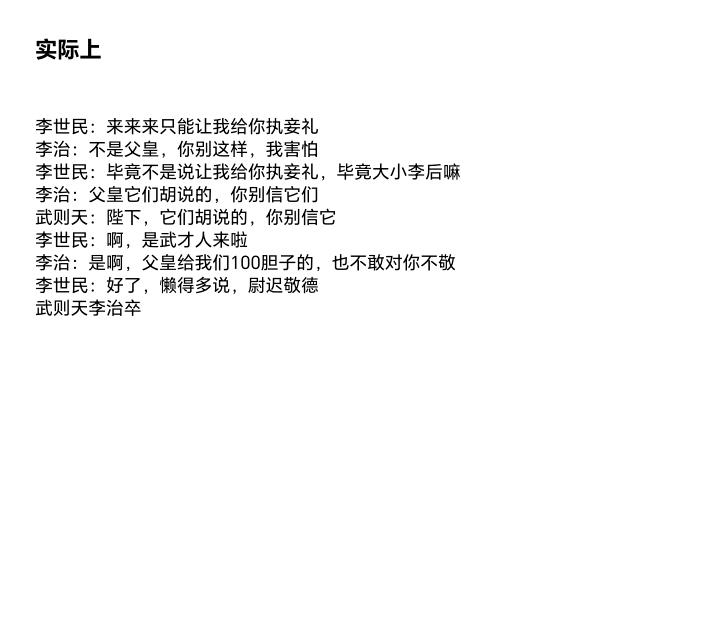 实际上

李世民：来来来只能让我给你执妾礼
李治：不是父皇，你别这样，我害怕
李世民：毕竟不是说让我给你执妾礼，毕竟大小李后嘛
李治：父皇它们胡说的，你别信它们
武则天：陛下，它们胡说的，你别信它
李世民：啊，是武才人来啦
李治：是啊，父皇给我们100胆子的，也不敢对你不敬
李世民：好了，懒得多说，尉迟敬德
武则天李治卒